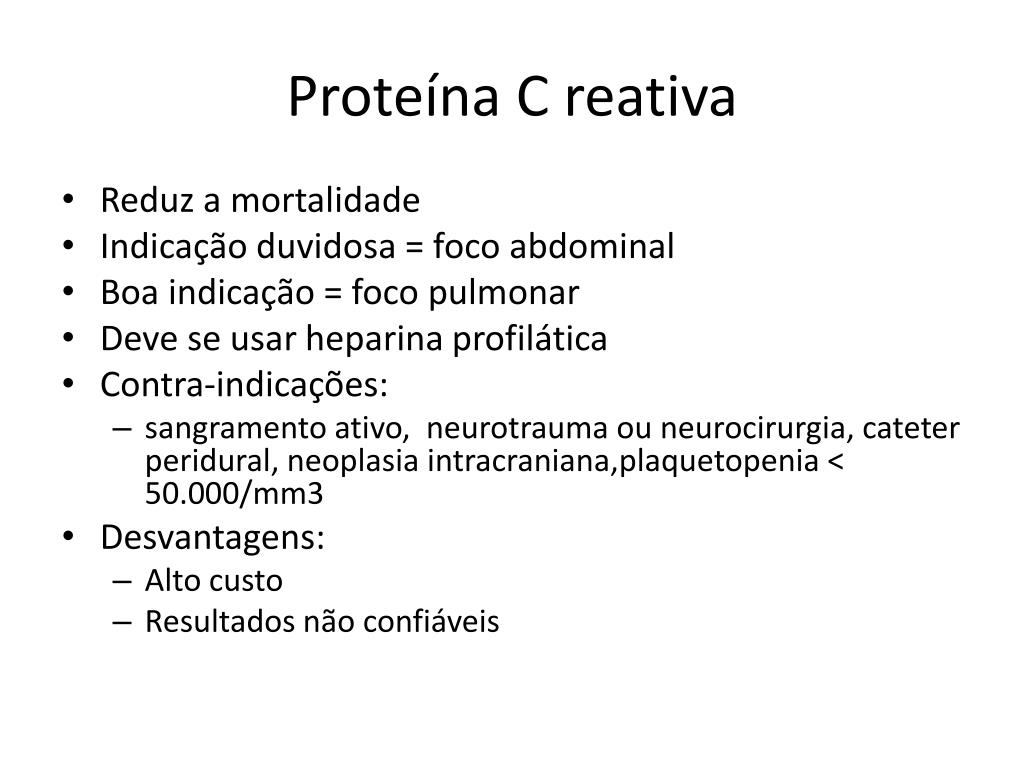 Proteína C reativa

• Reduz a mortalidade
• Indicação duvidosa = foco abdominal
• Boa indicação = foco pulmonar
• Deve se usar heparina profilática
• Contra-indicações:
  – sangramento ativo, neurotrauma ou neurocirurgia, cateter peridural, neoplasia intracraniana,plaquetopenia < 50.000/mm3
• Desvantagens:
  – Alto custo
  – Resultados não confiáveis